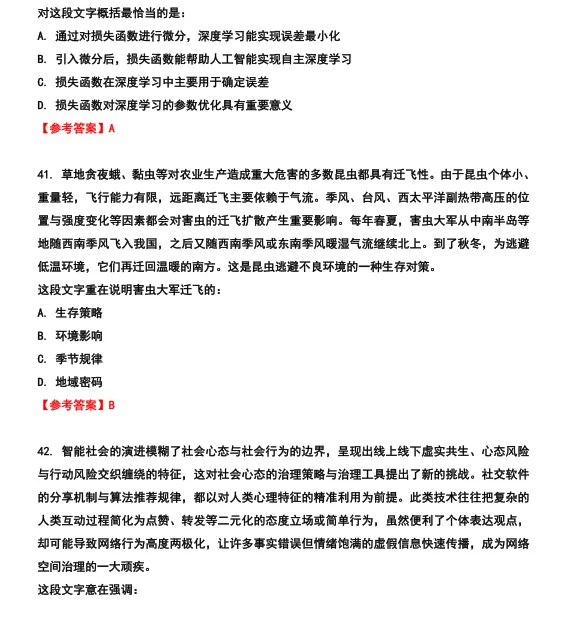 对这段文字概括最恰当的是：
A. 通过对损失函数进行微分，深度学习能实现误差最小化
B. 引入微分后，损失函数能帮助人工智能实现自主深度学习
C. 损失函数在深度学习中主要用于确定误差
D. 损失函数对深度学习的参数优化具有重要意义
【参考答案】A

41. 草地贪夜蛾、黏虫等对农业生产造成重大危害的多数昆虫都具有迁飞性。由于昆虫个体小、重量轻，飞行能力有限，远距离迁飞主要依赖于气流。季风、台风、西太平洋副热带高压的位置与强度变化等因素都会对害虫的迁飞扩散产生重要影响。每年春夏，害虫大军从中南半岛等地随西南季风飞入我国，之后又随西南季风或东南季风暖湿气流继续北上。到了秋冬，为逃避低温环境，它们再迁回温暖的南方。这是昆虫逃避不良环境的一种生存对策。
这段文字重在说明害虫大军迁飞的：
A. 生存策略
B. 环境影响
C. 季节规律
D. 地域密码
【参考答案】B

42. 智能社会的演进模糊了社会心态与社会行为的边界，呈现出线上线下虚实共生、心态风险与行动风险交织缠绕的特征，这对社会心态的治理策略与治理工具提出了新的挑战。社交软件的分享机制与算法推荐规律，都以对人类心理特征的精准利用为前提。此类技术往往把复杂的人类互动过程简化为点赞、转发等二元化的态度立场或简单行为，虽然便利了个体表达观点，却可能导致网络行为高度两极化，让许多事实错误但情绪饱满的虚假信息快速传播，成为网络空间治理的一大顽疾。
这段文字意在强调：